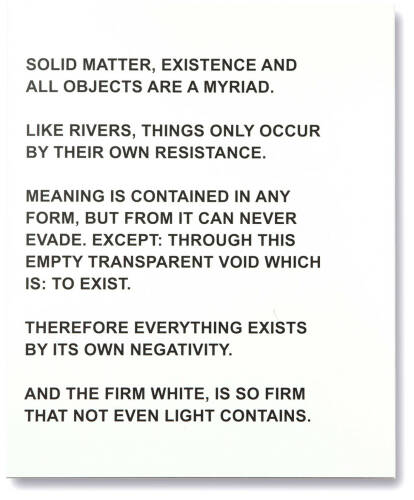 SOLID MATTER, EXISTENCE AND ALL OBJECTS ARE A MYRIAD.

LIKE RIVERS, THINGS ONLY OCCUR BY THEIR OWN RESISTANCE.

MEANING IS CONTAINED IN ANY FORM, BUT FROM IT CAN NEVER EVADE. EXCEPT: THROUGH THIS EMPTY TRANSPARENT VOID WHICH IS: TO EXIST.

THEREFORE EVERYTHING EXISTS BY ITS OWN NEGATIVITY.

AND THE FIRM WHITE, IS SO FIRM THAT NOT EVEN LIGHT CONTAINS.